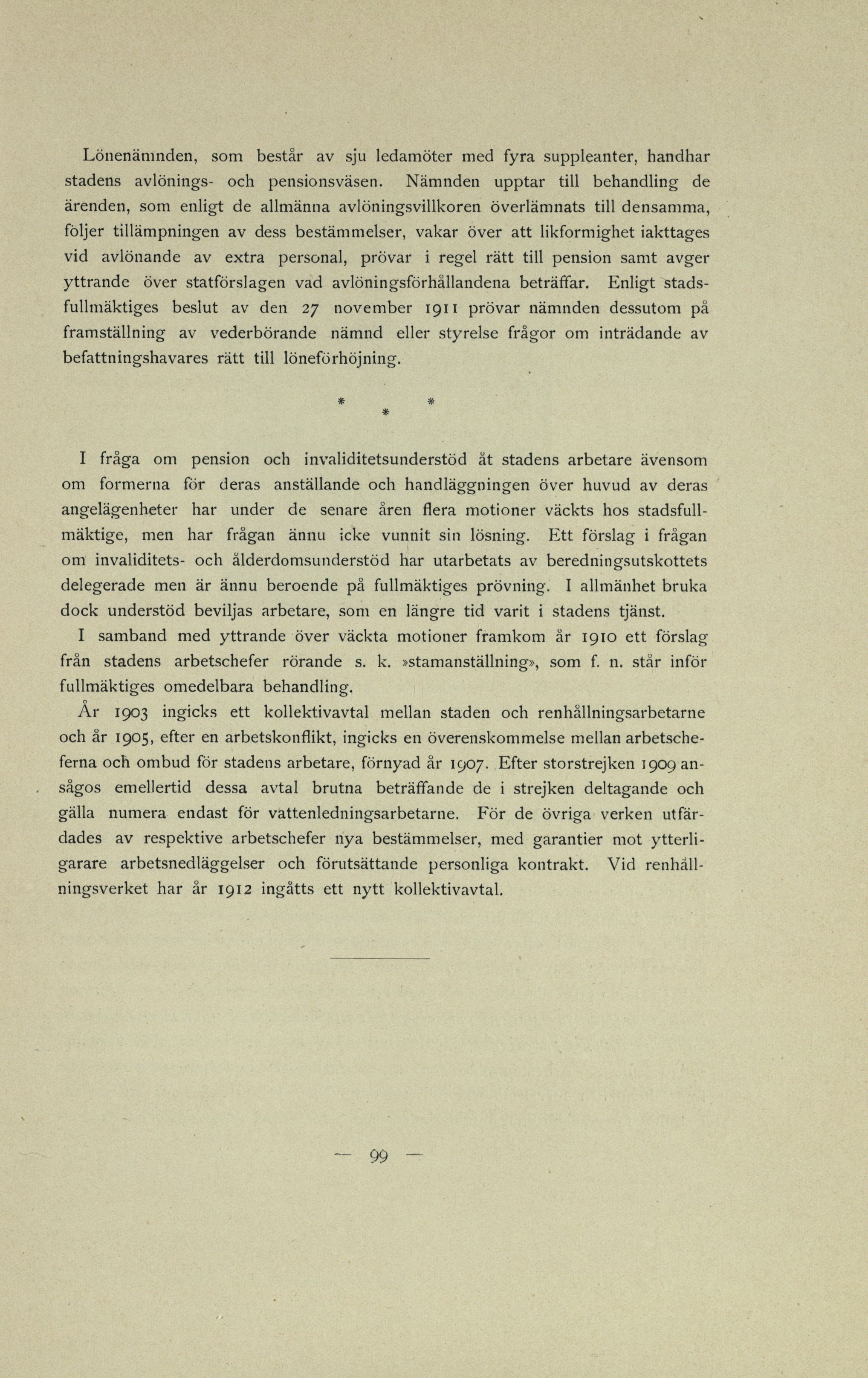 Lönenämnden, som består av sju ledamöter med fyra suppleanter, handhar stadens avlönings- och pensionsväsen. Nämnden upptar till behandling de ärenden, som enligt de allmänna avlöningsvillkoren överlämnats till densamma, följer tillämpningen av dess bestämmelser, vakar över att likformighet iakttages vid avlönande av extra personal, prövar i regel rätt till pension samt avger yttrande över statförslagen vad avlöningsförhållandena beträffar. Enligt stadsfullmäktiges beslut av den 27 november 1911 prövar nämnden dessutom på framställning av vederbörande nämnd eller styrelse frågor om inträdande av befattningshavares rätt till löneförhöjning.

* * *

I fråga om pension och invaliditetsunderstöd åt stadens arbetare ävensom om formerna för deras anställande och handläggningen över huvud av deras angelägenheter har under de senare åren flera motioner väckts hos stadsfullmäktige, men har frågan ännu icke vunnit sin lösning. Ett förslag i frågan om invaliditets- och ålderdomsunderstöd har utarbetats av beredningsutskottets delegerade men är ännu beroende på fullmäktiges prövning. I allmänhet bruka dock understöd beviljas arbetare, som en längre tid varit i stadens tjänst.

I samband med yttrande över väckta motioner framkom år 1910 ett förslag från stadens arbetschefer rörande s. k. »stamanställning», som f. n. står inför fullmäktiges omedelbara behandling.

År 1903 ingicks ett kollektivavtal mellan staden och renhållningsarbetarne och år 1905, efter en arbetskonflikt, ingicks en överenskommelse mellan arbetscheferna och ombud för stadens arbetare, förnyad år 1907. Efter storstrejken 1909 ansågos emellertid dessa avtal brutna beträffande de i strejken deltagande och gälla numera endast för vattenledningsarbetarne. För de övriga verken utfärdades av respektive arbetschefer nya bestämmelser, med garantier mot ytterligarare arbetsnedläggelser och förutsättande personliga kontrakt. Vid renhållningsverket har år 1912 ingåtts ett nytt kollektivavtal.

— 99 —